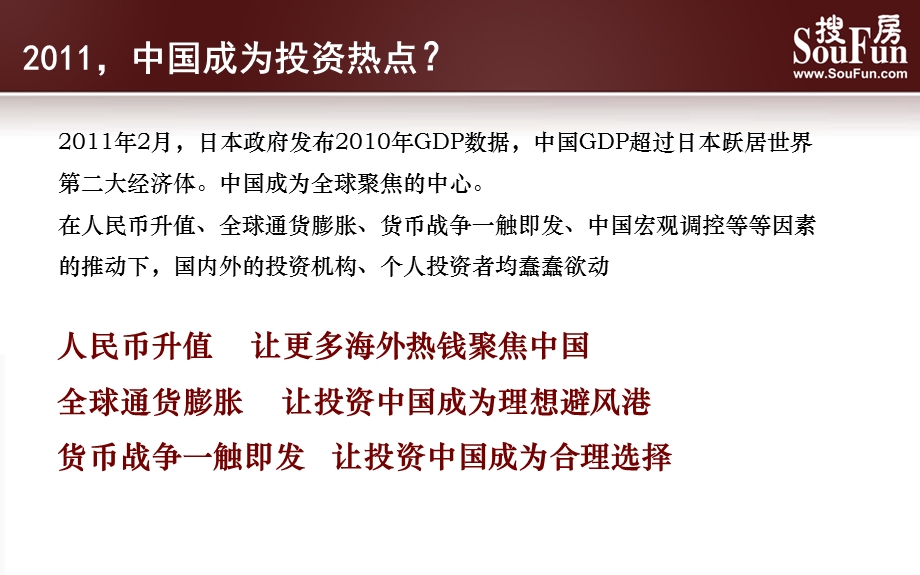 2011，中国成为投资热点？

搜房
SouFun
www.SouFun.com

2011年2月，日本政府发布2010年GDP数据，中国GDP超过日本跃居世界第二大经济体。中国成为全球聚焦的中心。
在人民币升值、全球通货膨胀、货币战争一触即发、中国宏观调控等等因素的推动下，国内外的投资机构、个人投资者均蠢蠢欲动

人民币升值　让更多海外热钱聚焦中国
全球通货膨胀　让投资中国成为理想避风港
货币战争一触即发　让投资中国成为合理选择